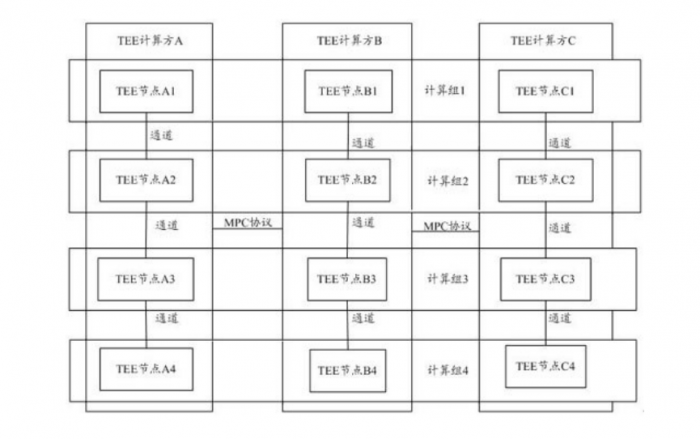 TEE计算方A

TEE计算方B

TEE计算方C

TEE节点A1

TEE节点B1

计算组1

TEE节点C1

通道

通道

通道

TEE节点A2

TEE节点B2

计算组2

TEE节点C2

通道

MPC协议

通道

MPC协议

通道

TEE节点A3

TEE节点B3

计算组3

TEE节点C3

通道

通道

通道

TEE节点A4

TEE节点B4

计算组4

TEE节点C4